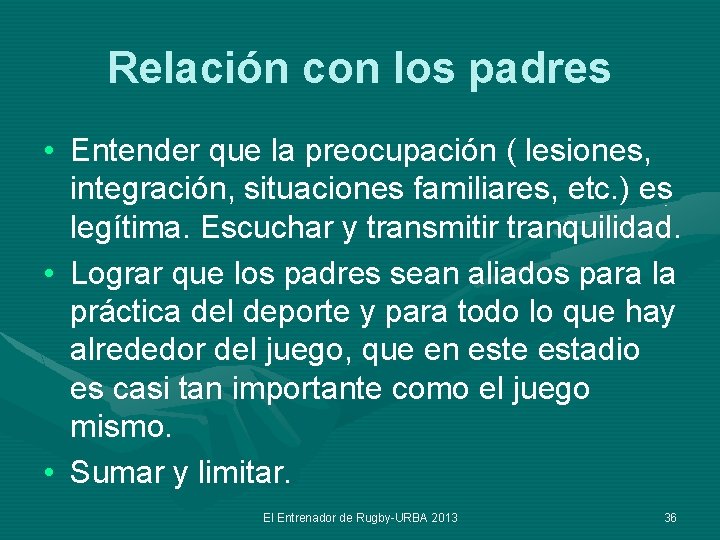 Relación con los padres

• Entender que la preocupación ( lesiones, integración, situaciones familiares, etc.) es legítima. Escuchar y transmitir tranquilidad.
• Lograr que los padres sean aliados para la práctica del deporte y para todo lo que hay alrededor del juego, que en este estadio es casi tan importante como el juego mismo.
• Sumar y limitar.

El Entrenador de Rugby-URBA 2013

36